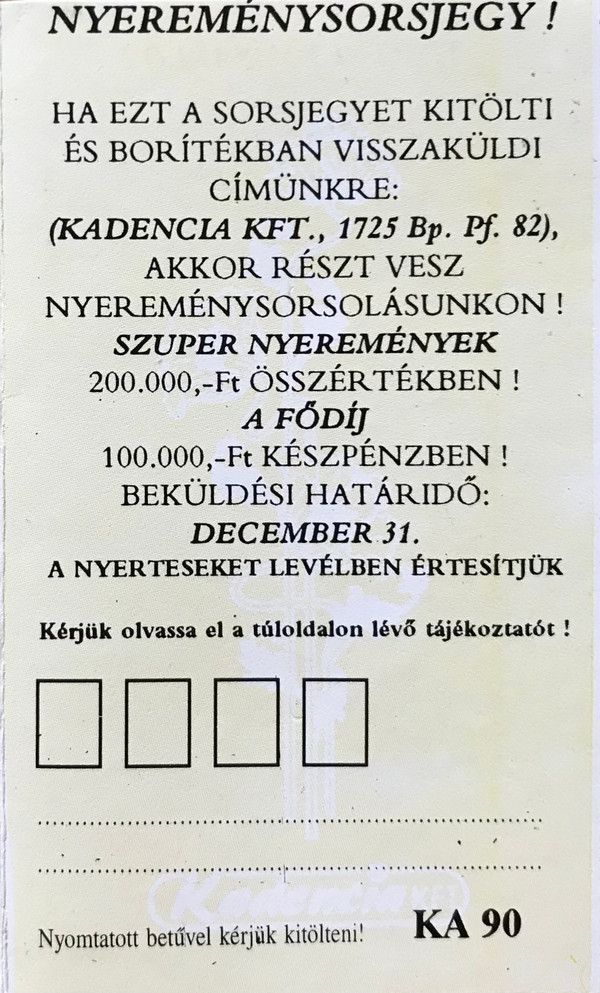 NYEREMÉNYSORSJEGY !

HA EZT A SORSJEGYET KITÖLTI ÉS BORÍTÉKBAN VISSZAKÜLDI CÍMÜNKRE:
(KADENCIA KFT., 1725 Bp. Pf. 82),
AKKOR RÉSZT VESZ NYEREMÉNYSORSOLÁSUNKON !
SZUPER NYEREMÉNYEK
200.000,-Ft ÖSSZÉRTÉKBEN !
A FŐDÍJ
100.000,-Ft KÉSZPÉNZBEN !
BEKÜLDÉSI HATÁRIDŐ:
DECEMBER 31.
A NYERTESEKET LEVÉLBEN ÉRTESÍTJÜK

Kérjük olvassa el a túloldalon lévő tájékoztatót !

Kadencia KFT

Nyomtatott betűvel kérjük kitölteni!

KA 90